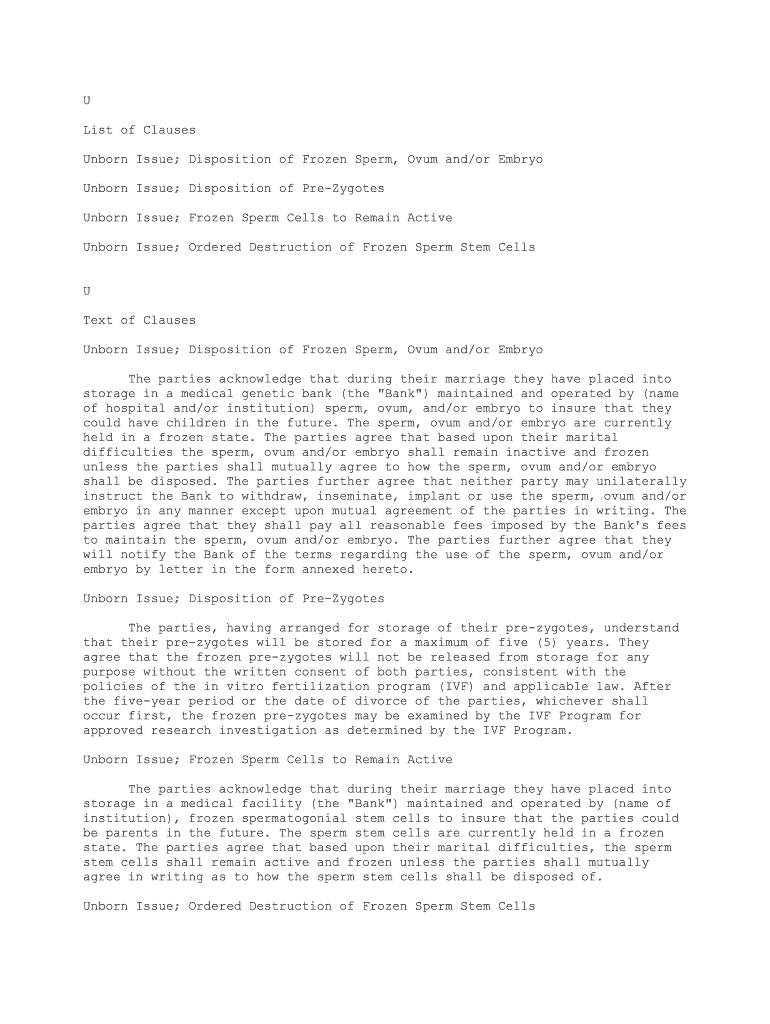 U

List of Clauses

Unborn Issue; Disposition of Frozen Sperm, Ovum and/or Embryo

Unborn Issue; Disposition of Pre-Zygotes

Unborn Issue; Frozen Sperm Cells to Remain Active

Unborn Issue; Ordered Destruction of Frozen Sperm Stem Cells

U

Text of Clauses

Unborn Issue; Disposition of Frozen Sperm, Ovum and/or Embryo

The parties acknowledge that during their marriage they have placed into storage in a medical genetic bank (the "Bank") maintained and operated by (name of hospital and/or institution) sperm, ovum, and/or embryo to insure that they could have children in the future. The sperm, ovum and/or embryo are currently held in a frozen state. The parties agree that based upon their marital difficulties the sperm, ovum and/or embryo shall remain inactive and frozen unless the parties shall mutually agree to how the sperm, ovum and/or embryo shall be disposed. The parties further agree that neither party may unilaterally instruct the Bank to withdraw, inseminate, implant or use the sperm, ovum and/or embryo in any manner except upon mutual agreement of the parties in writing. The parties agree that they shall pay all reasonable fees imposed by the Bank's fees to maintain the sperm, ovum and/or embryo. The parties further agree that they will notify the Bank of the terms regarding the use of the sperm, ovum and/or embryo by letter in the form annexed hereto.

Unborn Issue; Disposition of Pre-Zygotes

The parties, having arranged for storage of their pre-zygotes, understand that their pre-zygotes will be stored for a maximum of five (5) years. They agree that the frozen pre-zygotes will not be released from storage for any purpose without the written consent of both parties, consistent with the policies of the in vitro fertilization program (IVF) and applicable law. After the five-year period or the date of divorce of the parties, whichever shall occur first, the frozen pre-zygotes may be examined by the IVF Program for approved research investigation as determined by the IVF Program.

Unborn Issue; Frozen Sperm Cells to Remain Active

The parties acknowledge that during their marriage they have placed into storage in a medical facility (the "Bank") maintained and operated by (name of institution), frozen spermatogonial stem cells to insure that the parties could be parents in the future. The sperm stem cells are currently held in a frozen state. The parties agree that based upon their marital difficulties, the sperm stem cells shall remain active and frozen unless the parties shall mutually agree in writing as to how the sperm stem cells shall be disposed of.

Unborn Issue; Ordered Destruction of Frozen Sperm Stem Cells